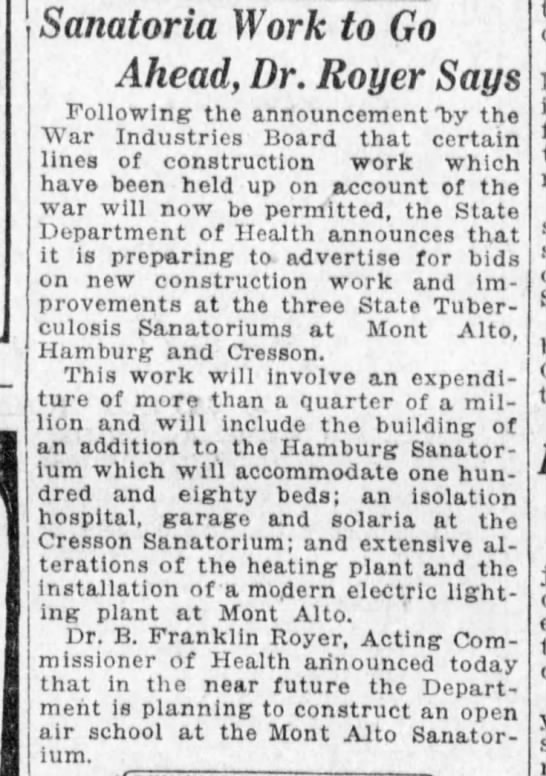 Sanatoria Work to Go Ahead, Dr. Royer Says

Following the announcement by the War Industries Board that certain lines of construction work which have been held up on account of the war will now be permitted, the State Department of Health announces that it is preparing to advertise for bids on new construction work and improvements at the three State Tuberculosis Sanatoriums at Mont Alto, Hamburg and Cresson.

This work will involve an expenditure of more than a quarter of a million and will include the building of an addition to the Hamburg Sanatorium which will accommodate one hundred and eighty beds; an isolation hospital, garage and solaria at the Cresson Sanatorium; and extensive alterations of the heating plant and the installation of a modern electric lighting plant at Mont Alto.

Dr. B. Franklin Royer, Acting Commissioner of Health announced today that in the near future the Department is planning to construct an open air school at the Mont Alto Sanatorium.